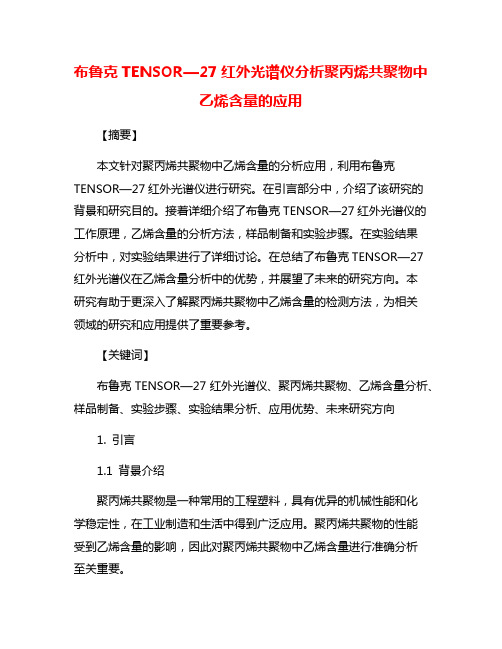 布鲁克 TENSOR—27 红外光谱仪分析聚丙烯共聚物中乙烯含量的应用

【摘要】

本文针对聚丙烯共聚物中乙烯含量的分析应用，利用布鲁克 TENSOR—27 红外光谱仪进行研究。在引言部分中，介绍了该研究的背景和研究目的。接着详细介绍了布鲁克 TENSOR—27 红外光谱仪的工作原理，乙烯含量的分析方法，样品制备和实验步骤。在实验结果分析中，对实验结果进行了详细讨论。在总结了布鲁克 TENSOR—27 红外光谱仪在乙烯含量分析中的优势，并展望了未来的研究方向。本研究有助于更深入了解聚丙烯共聚物中乙烯含量的检测方法，为相关领域的研究和应用提供了重要参考。

【关键词】

布鲁克 TENSOR—27 红外光谱仪、聚丙烯共聚物、乙烯含量分析、样品制备、实验步骤、实验结果分析、应用优势、未来研究方向

1. 引言

1.1 背景介绍

聚丙烯共聚物是一种常用的工程塑料，具有优异的机械性能和化学稳定性，在工业制造和生活中得到广泛应用。聚丙烯共聚物的性能受到乙烯含量的影响，因此对聚丙烯共聚物中乙烯含量进行准确分析至关重要。